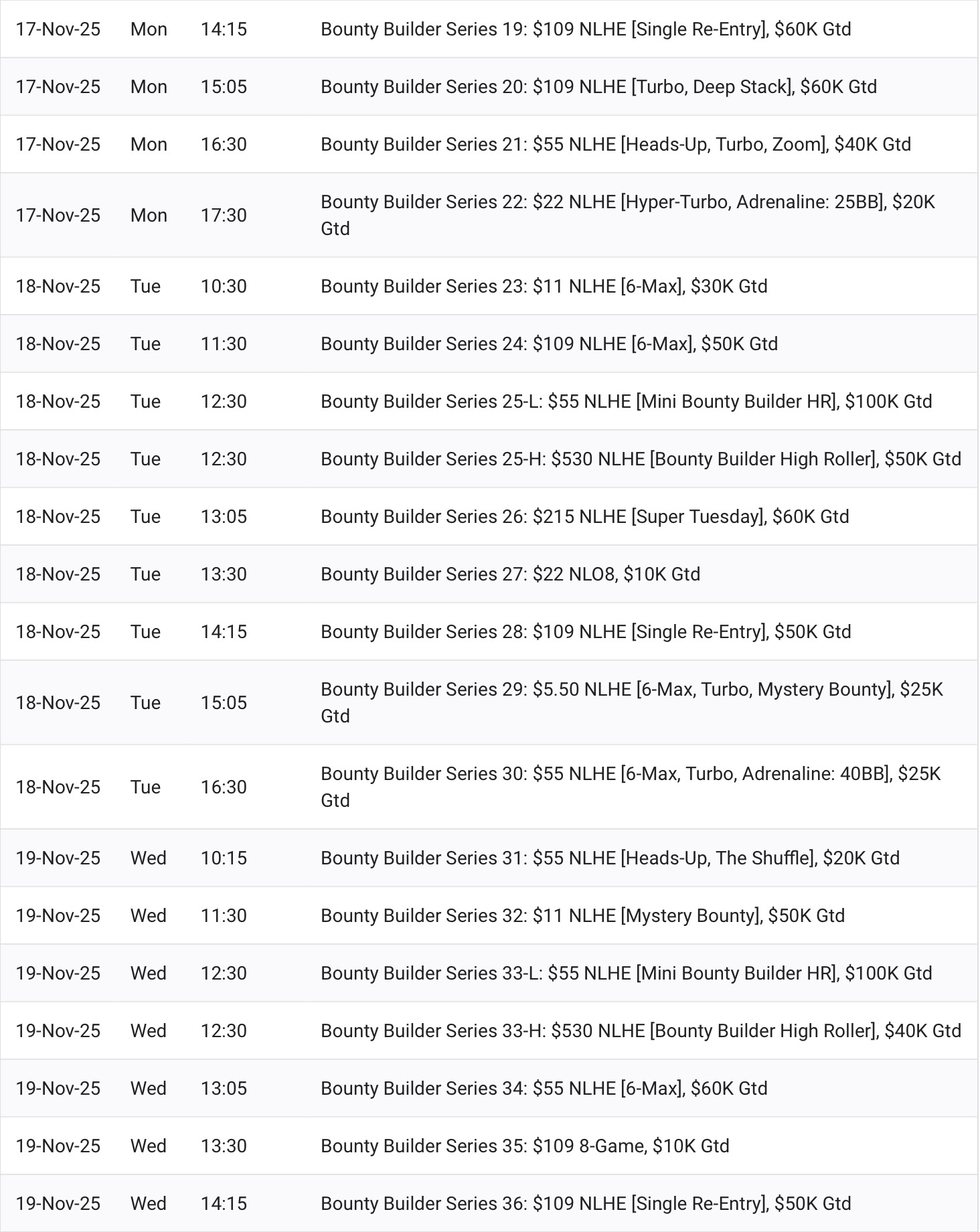 | | | | |
|---|---|---|---|
| 17-Nov-25 | Mon | 14:15 | Bounty Builder Series 19: \$109 NLHE [Single Re-Entry], \$60K Gtd |
| 17-Nov-25 | Mon | 15:05 | Bounty Builder Series 20: \$109 NLHE [Turbo, Deep Stack], \$60K Gtd |
| 17-Nov-25 | Mon | 16:30 | Bounty Builder Series 21: \$55 NLHE [Heads-Up, Turbo, Zoom], \$40K Gtd |
| 17-Nov-25 | Mon | 17:30 | Bounty Builder Series 22: \$22 NLHE [Hyper-Turbo, Adrenaline: 25BB], \$20K Gtd |
| 18-Nov-25 | Tue | 10:30 | Bounty Builder Series 23: \$11 NLHE [6-Max], \$30K Gtd |
| 18-Nov-25 | Tue | 11:30 | Bounty Builder Series 24: \$109 NLHE [6-Max], \$50K Gtd |
| 18-Nov-25 | Tue | 12:30 | Bounty Builder Series 25-L: \$55 NLHE [Mini Bounty Builder HR], \$100K Gtd |
| 18-Nov-25 | Tue | 12:30 | Bounty Builder Series 25-H: \$530 NLHE [Bounty Builder High Roller], \$50K Gtd |
| 18-Nov-25 | Tue | 13:05 | Bounty Builder Series 26: \$215 NLHE [Super Tuesday], \$60K Gtd |
| 18-Nov-25 | Tue | 13:30 | Bounty Builder Series 27: \$22 NLO8, \$10K Gtd |
| 18-Nov-25 | Tue | 14:15 | Bounty Builder Series 28: \$109 NLHE [Single Re-Entry], \$50K Gtd |
| 18-Nov-25 | Tue | 15:05 | Bounty Builder Series 29: \$5.50 NLHE [6-Max, Turbo, Mystery Bounty], \$25K Gtd |
| 18-Nov-25 | Tue | 16:30 | Bounty Builder Series 30: \$55 NLHE [6-Max, Turbo, Adrenaline: 40BB], \$25K Gtd |
| 19-Nov-25 | Wed | 10:15 | Bounty Builder Series 31: \$55 NLHE [Heads-Up, The Shuffle], \$20K Gtd |
| 19-Nov-25 | Wed | 11:30 | Bounty Builder Series 32: \$11 NLHE [Mystery Bounty], \$50K Gtd |
| 19-Nov-25 | Wed | 12:30 | Bounty Builder Series 33-L: \$55 NLHE [Mini Bounty Builder HR], \$100K Gtd |
| 19-Nov-25 | Wed | 12:30 | Bounty Builder Series 33-H: \$530 NLHE [Bounty Builder High Roller], \$40K Gtd |
| 19-Nov-25 | Wed | 13:05 | Bounty Builder Series 34: \$55 NLHE [6-Max], \$60K Gtd |
| 19-Nov-25 | Wed | 13:30 | Bounty Builder Series 35: \$109 8-Game, \$10K Gtd |
| 19-Nov-25 | Wed | 14:15 | Bounty Builder Series 36: \$109 NLHE [Single Re-Entry], \$50K Gtd |